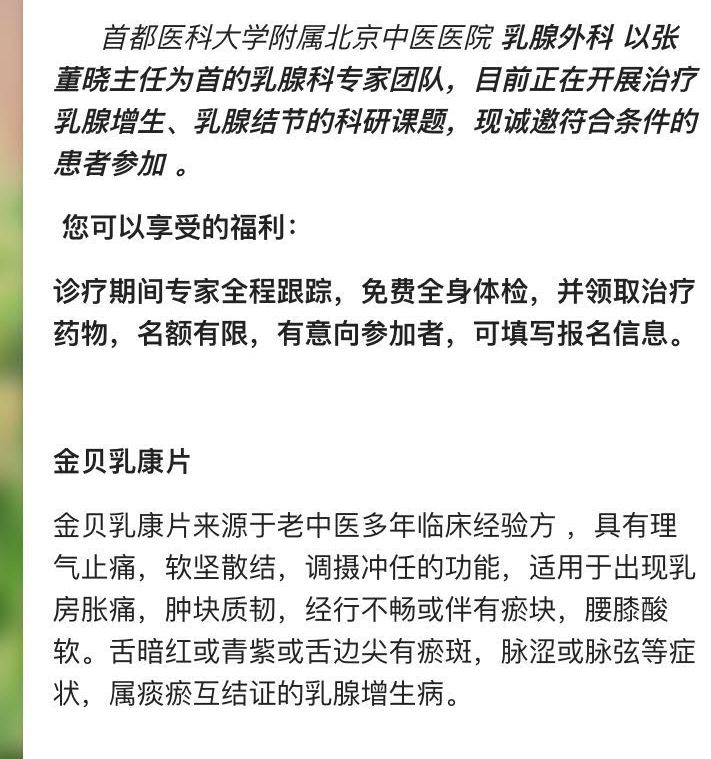 首都医科大学附属北京中医医院 乳腺外科 以张董晓主任为首的乳腺科专家团队，目前正在开展治疗乳腺增生、乳腺结节的科研课题，现诚邀符合条件的患者参加 。

您可以享受的福利：

诊疗期间专家全程跟踪，免费全身体检，并领取治疗药物，名额有限，有意向参加者，可填写报名信息。

金贝乳康片

金贝乳康片来源于老中医多年临床经验方 ，具有理气止痛，软坚散结，调摄冲任的功能，适用于出现乳房胀痛，肿块质韧，经行不畅或伴有瘀块，腰膝酸软。舌暗红或青紫或舌边尖有瘀斑，脉涩或脉弦等症状，属痰瘀互结证的乳腺增生病。